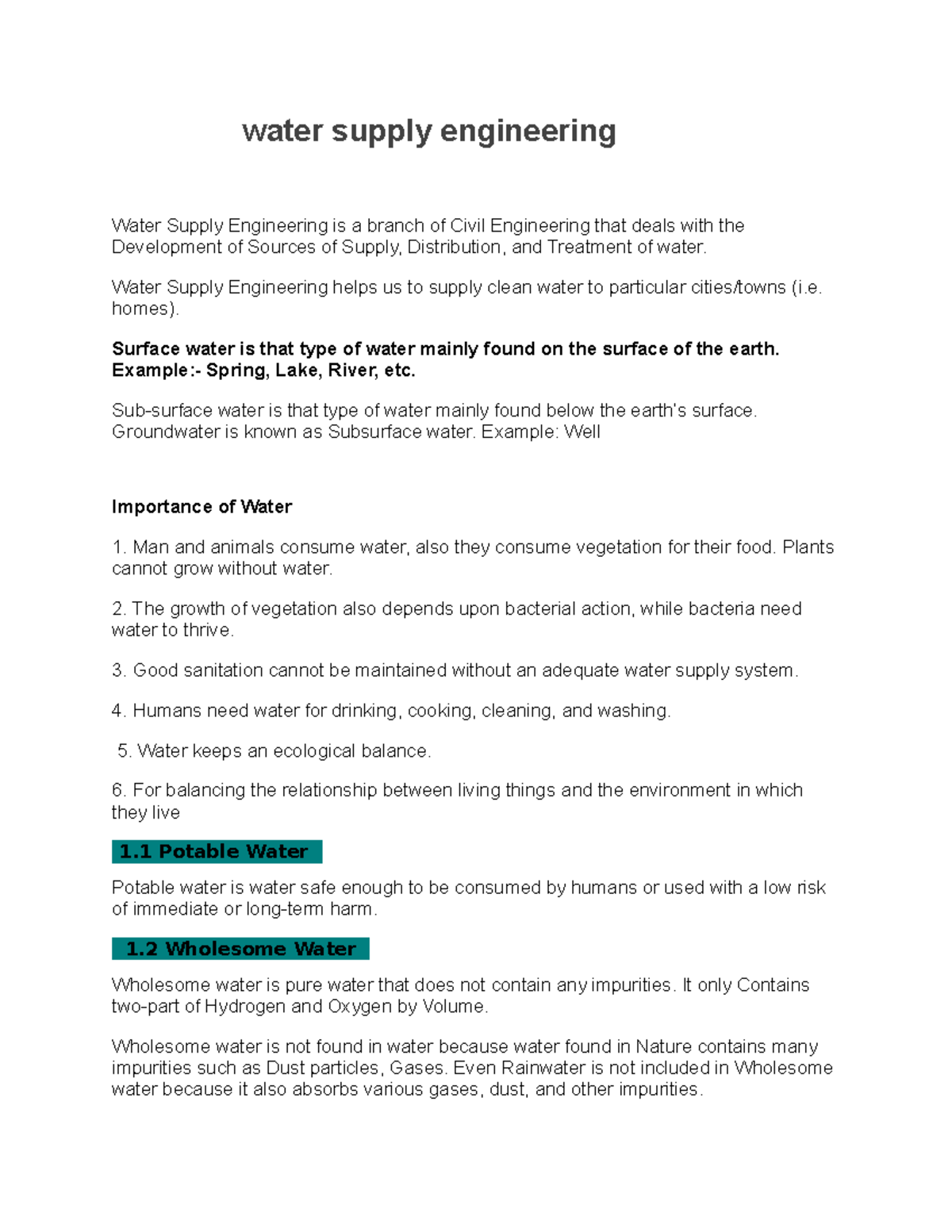 water supply engineering

Water Supply Engineering is a branch of Civil Engineering that deals with the Development of Sources of Supply, Distribution, and Treatment of water.

Water Supply Engineering helps us to supply clean water to particular cities/towns (i.e. homes).

Surface water is that type of water mainly found on the surface of the earth. Example:- Spring, Lake, River, etc.

Sub-surface water is that type of water mainly found below the earth's surface. Groundwater is known as Subsurface water. Example: Well

Importance of Water

1. Man and animals consume water, also they consume vegetation for their food. Plants cannot grow without water.

2. The growth of vegetation also depends upon bacterial action, while bacteria need water to thrive.

3. Good sanitation cannot be maintained without an adequate water supply system.

4. Humans need water for drinking, cooking, cleaning, and washing.

5. Water keeps an ecological balance.

6. For balancing the relationship between living things and the environment in which they live

1.1 Potable Water

Potable water is water safe enough to be consumed by humans or used with a low risk of immediate or long-term harm.

1.2 Wholesome Water

Wholesome water is pure water that does not contain any impurities. It only Contains two-part of Hydrogen and Oxygen by Volume.

Wholesome water is not found in water because water found in Nature contains many impurities such as Dust particles, Gases. Even Rainwater is not included in Wholesome water because it also absorbs various gases, dust, and other impurities.